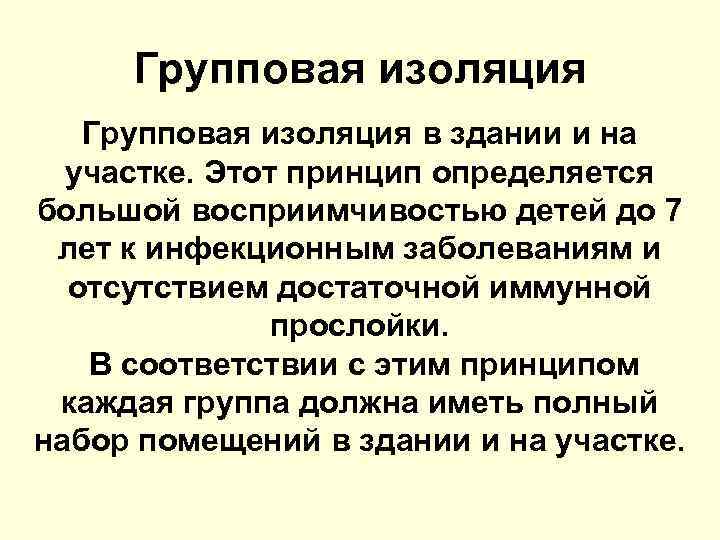 Групповая изоляция

Групповая изоляция в здании и на участке. Этот принцип определяется большой восприимчивостью детей до 7 лет к инфекционным заболеваниям и отсутствием достаточной иммунной прослойки.

В соответствии с этим принципом каждая группа должна иметь полный набор помещений в здании и на участке.